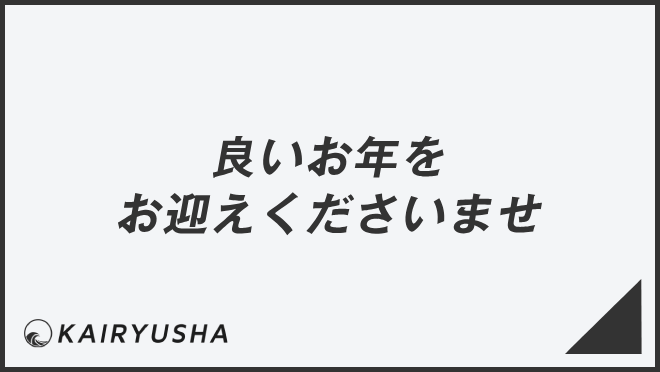 良いお年を
お迎えくださいませ

KAIRYUSHA